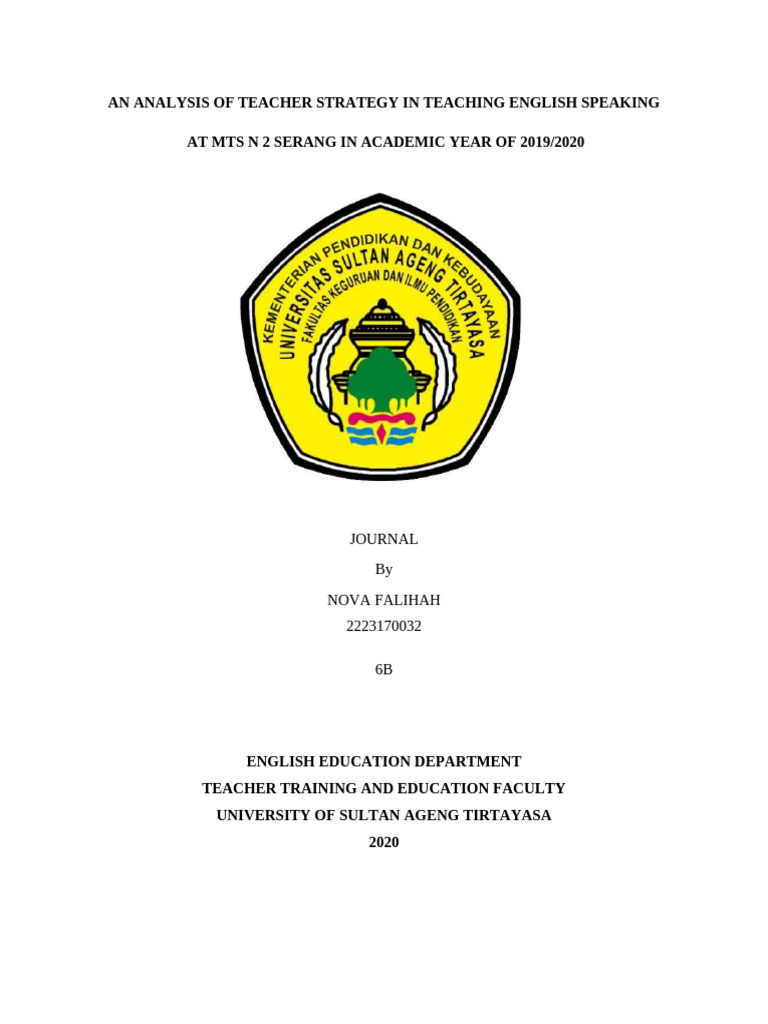 AN ANALYSIS OF TEACHER STRATEGY IN TEACHING ENGLISH SPEAKING

AT MTS N 2 SERANG IN ACADEMIC YEAR OF 2019/2020

KEMENTERIAN PENDIDIKAN DAN KEBUDAYAAN
UNIVERSITAS SULTAN AGENG TIRTAYASA
FAKULTAS KEGURUAN DAN ILMU PENDIDIKAN

JOURNAL

By

NOVA FALIHAH

2223170032

6B

ENGLISH EDUCATION DEPARTMENT
TEACHER TRAINING AND EDUCATION FACULTY
UNIVERSITY OF SULTAN AGENG TIRTAYASA
2020